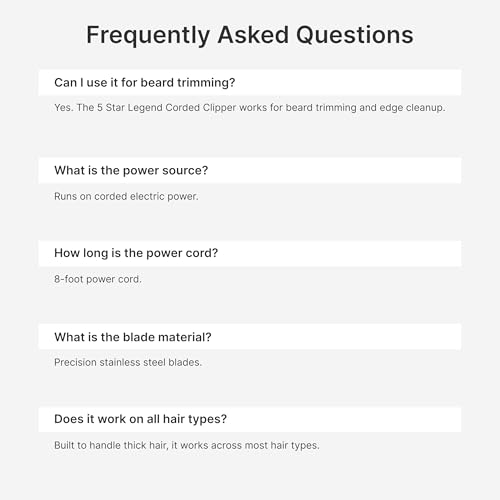 Frequently Asked Questions

Can I use it for beard trimming?

Yes. The 5 Star Legend Corded Clipper works for beard trimming and edge cleanup.

What is the power source?

Runs on corded electric power.

How long is the power cord?

8-foot power cord.

What is the blade material?

Precision stainless steel blades.

Does it work on all hair types?

Built to handle thick hair, it works across most hair types.